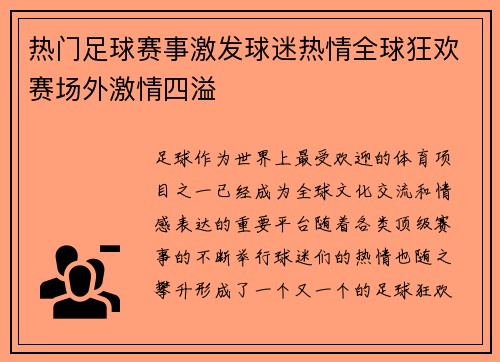 热门足球赛事激发球迷热情全球狂欢赛场外激情四溢

足球作为世界上最受欢迎的体育项目之一已经成为全球文化交流和情感表达的重要平台随着各类顶级赛事的不断举行球迷们的热情也随之攀升形成了一个又一个的足球狂欢